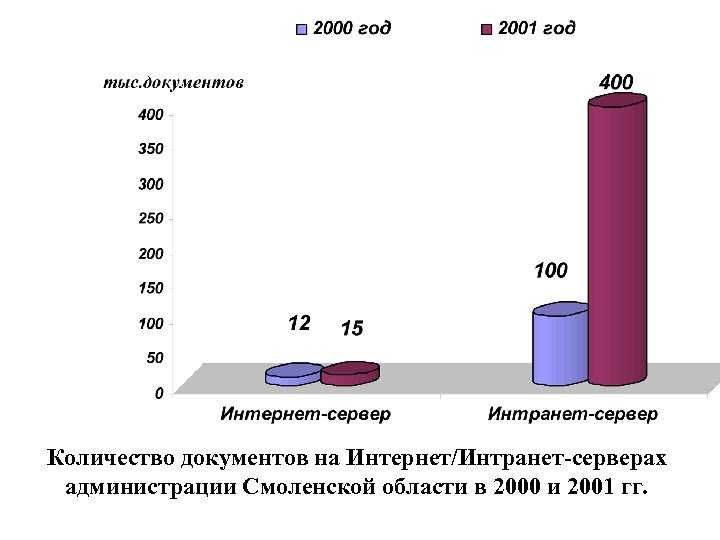 2000 год
2001 год

тыс.документов

400
350
300
250
200
150
100
50
0

12
15
100
400

Интернет-сервер
Интранет-сервер

Количество документов на Интернет/Интранет-серверах администрации Смоленской области в 2000 и 2001 гг.